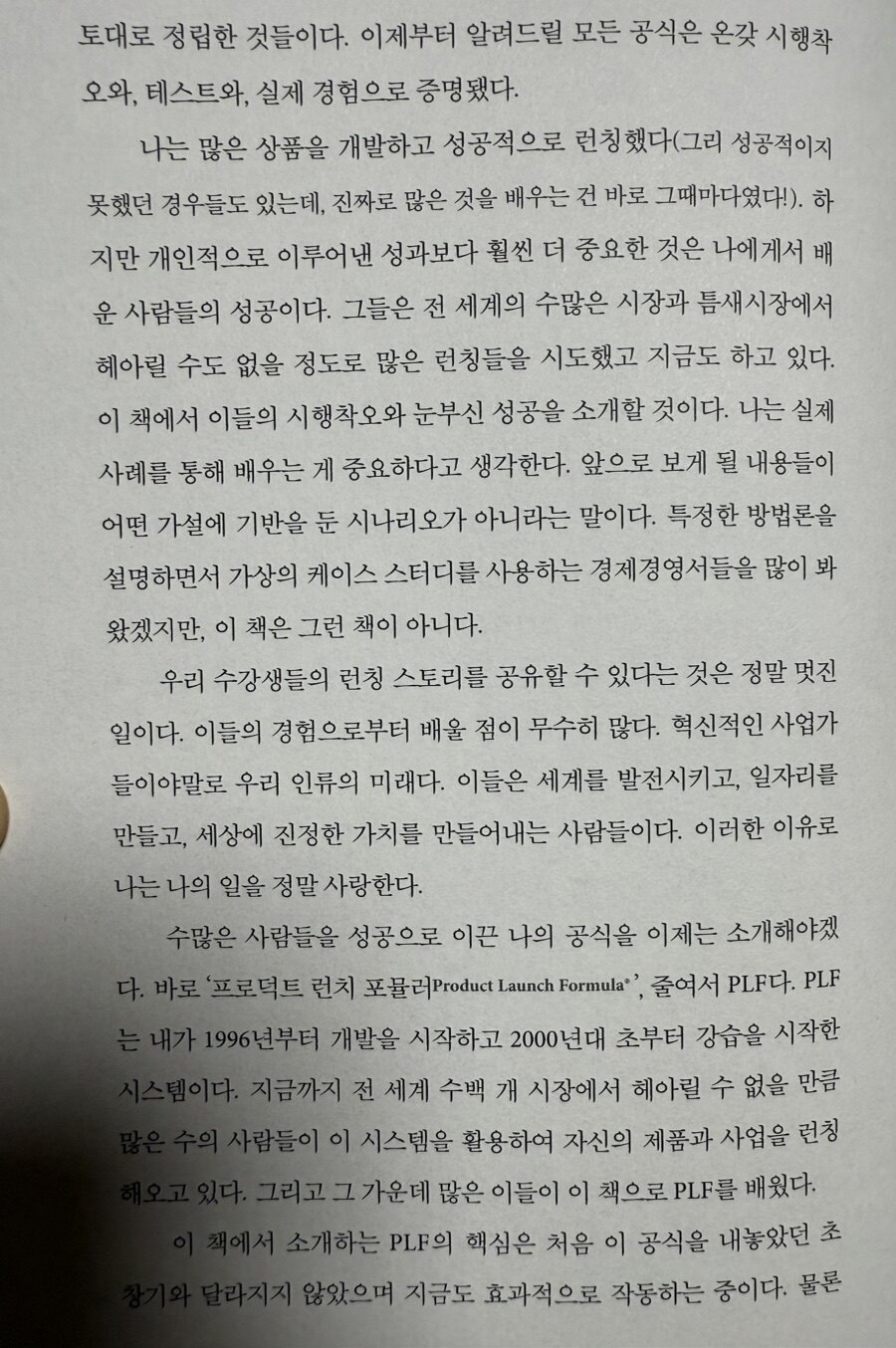 토대로 정립한 것들이다. 이제부터 알려드릴 모든 공식은 온갖 시행착오와, 테스트와, 실제 경험으로 증명됐다.

나는 많은 상품을 개발하고 성공적으로 런칭했다(그리 성공적이지 못했던 경우들도 있는데, 진짜로 많은 것을 배우는 건 바로 그때마다였다!). 하지만 개인적으로 이루어낸 성과보다 훨씬 더 중요한 것은 나에게서 배운 사람들의 성공이다. 그들은 전 세계의 수많은 시장과 틈새시장에서 헤아릴 수도 없을 정도로 많은 런칭들을 시도했고 지금도 하고 있다. 이 책에서 이들의 시행착오와 눈부신 성공을 소개할 것이다. 나는 실제 사례를 통해 배우는 게 중요하다고 생각한다. 앞으로 보게 될 내용들이 어떤 가설에 기반을 둔 시나리오가 아니라는 말이다. 특정한 방법론을 설명하면서 가상의 케이스 스터디를 사용하는 경제경영서들을 많이 봐왔겠지만, 이 책은 그런 책이 아니다.

우리 수강생들의 런칭 스토리를 공유할 수 있다는 것은 정말 멋진 일이다. 이들의 경험으로부터 배울 점이 무수히 많다. 혁신적인 사업가들이야말로 우리 인류의 미래다. 이들은 세계를 발전시키고, 일자리를 만들고, 세상에 진정한 가치를 만들어내는 사람들이다. 이러한 이유로 나는 나의 일을 정말 사랑한다.

수많은 사람들을 성공으로 이끈 나의 공식을 이제는 소개해야겠다. 바로 '프로덕트 런치 포뮬러Product Launch Formula®', 줄여서 PLF다. PLF는 내가 1996년부터 개발을 시작하고 2000년대 초부터 강습을 시작한 시스템이다. 지금까지 전 세계 수백 개 시장에서 헤아릴 수 없을 만큼 많은 수의 사람들이 이 시스템을 활용하여 자신의 제품과 사업을 런칭해오고 있다. 그리고 그 가운데 많은 이들이 이 책으로 PLF를 배웠다.

이 책에서 소개하는 PLF의 핵심은 처음 이 공식을 내놓았던 초창기와 달라지지 않았으며 지금도 효과적으로 작동하는 중이다. 물론